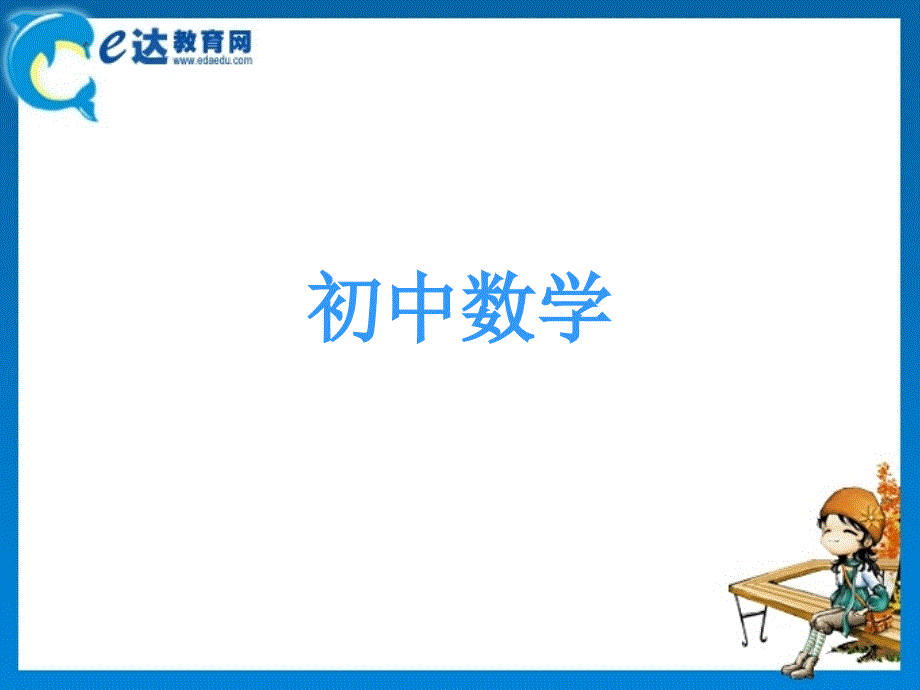 e达教育网
www.edaedu.com

初中数学